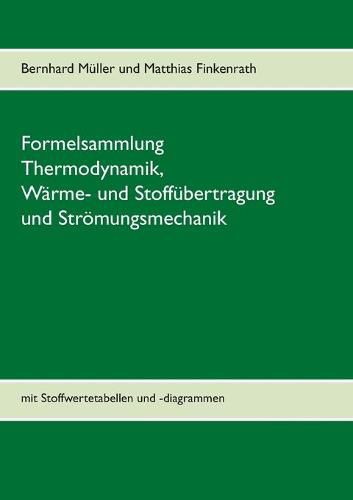 Bernhard Müller und Matthias Finkenrath

Formelsammlung
Thermodynamik,
Wärme- und Stoffübertragung
und Strömungsmechanik

mit Stoffwertetabellen und -diagrammen